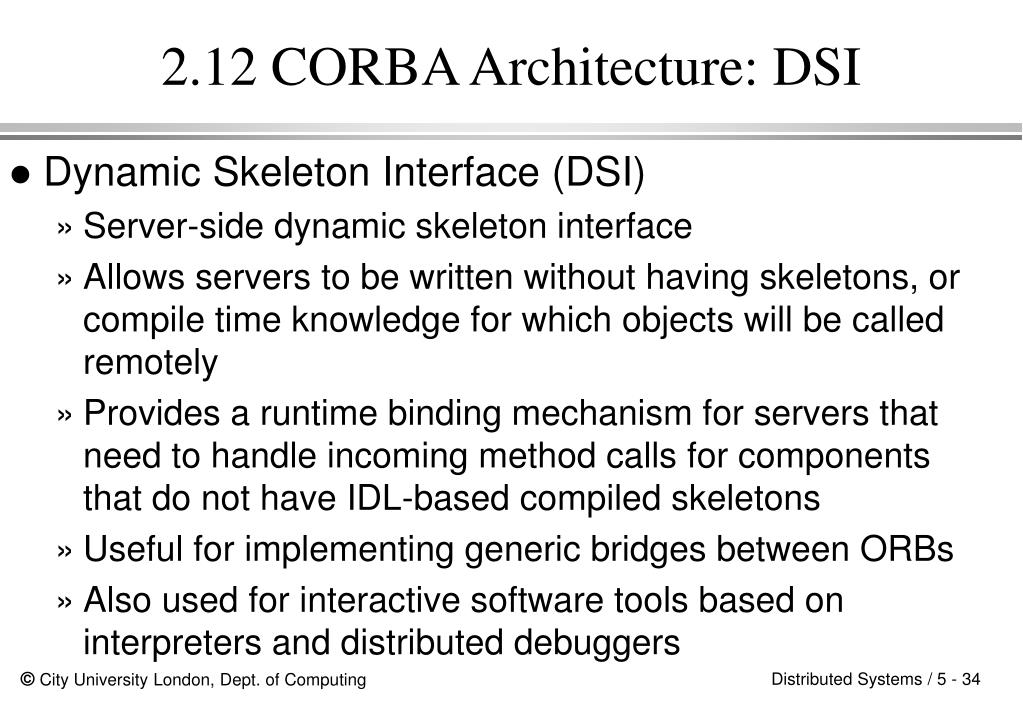 2.12 CORBA Architecture: DSI

● Dynamic Skeleton Interface (DSI)

» Server-side dynamic skeleton interface

» Allows servers to be written without having skeletons, or compile time knowledge for which objects will be called remotely

» Provides a runtime binding mechanism for servers that need to handle incoming method calls for components that do not have IDL-based compiled skeletons

» Useful for implementing generic bridges between ORBs

» Also used for interactive software tools based on interpreters and distributed debuggers

© City University London, Dept. of Computing

Distributed Systems / 5 - 34